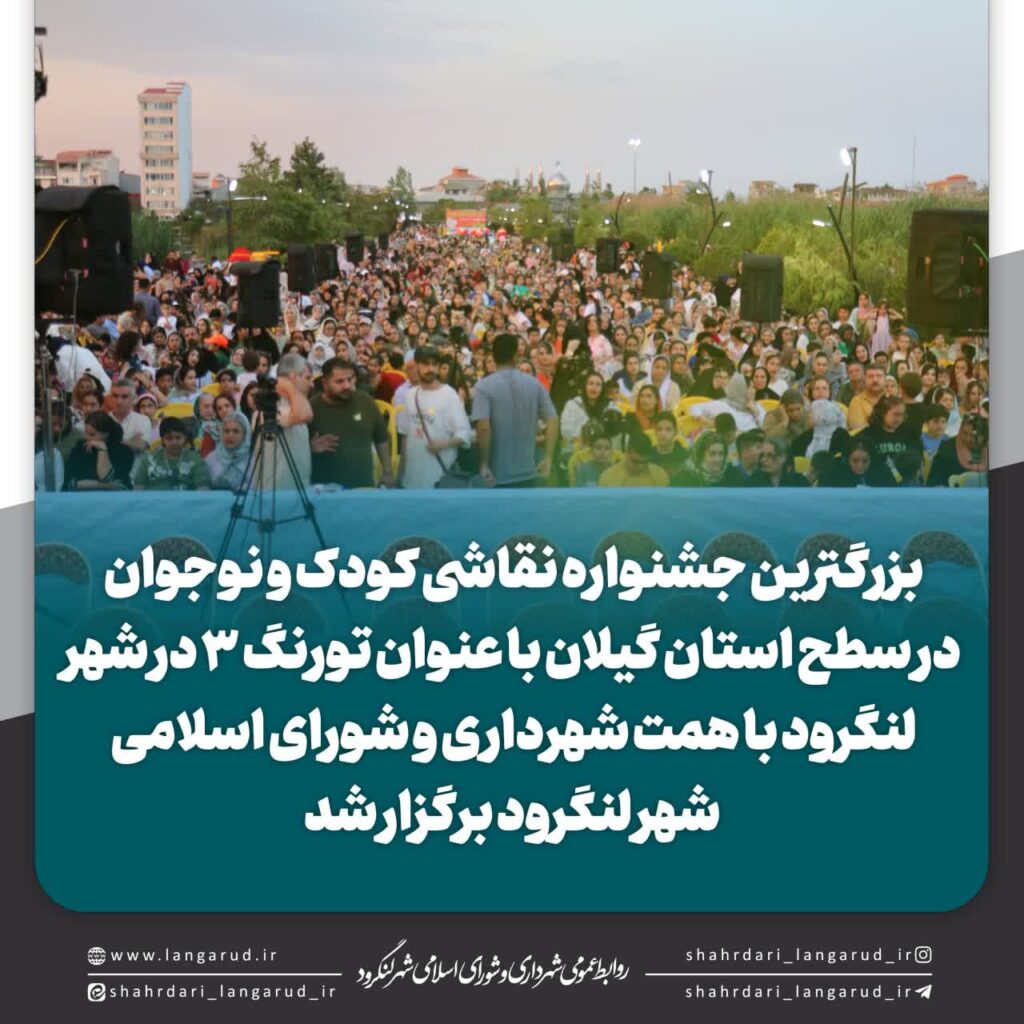 بزرگترین جشنواره نقاشی کودک و نوجوان در سطح استان گیلان با عنوان تورنگ ۳ در شهر لنگرود با همت شهرداری و شورای اسلامی شهر لنگرود برگزار شد

www.langarud.ir
shahrdari_langarud_ir

روابط عمومی شهرداری و شورای اسلامی شهر لنگرود

shahrdari_langarud_ir
shahrdari_langarud_ir